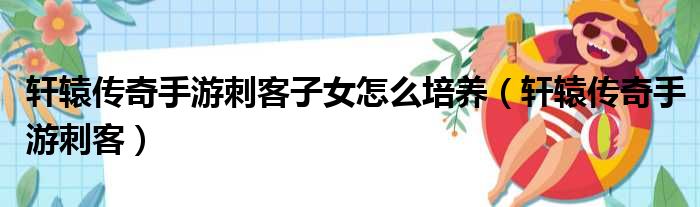 轩辕传奇手游刺客子女怎么培养（轩辕传奇手游刺客）